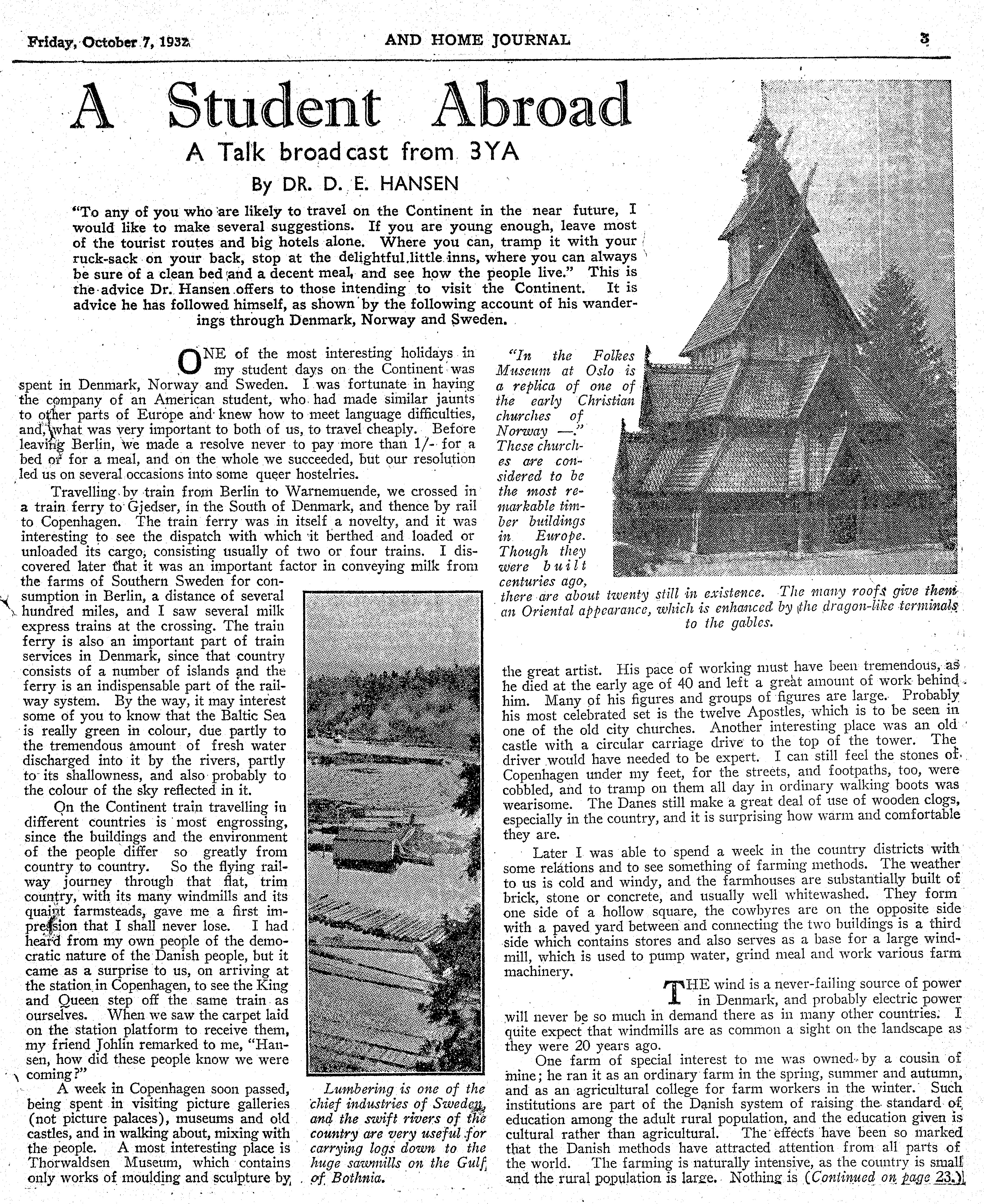 Friday, October 7, 1932

AND HOME JOURNAL

3

A Student Abroad

A Talk broadcast from 3YA

By DR. D. E. HANSEN

"To any of you who are likely to travel on the Continent in the near future, I would like to make several suggestions. If you are young enough, leave most of the tourist routes and big hotels alone. Where you can, tramp it with your ruck-sack on your back, stop at the delightful little inns, where you can always be sure of a clean bed and a decent meal, and see how the people live." This is the advice Dr. Hansen offers to those intending to visit the Continent. It is advice he has followed himself, as shown by the following account of his wanderings through Denmark, Norway and Sweden.

ONE of the most interesting holidays in my student days on the Continent was spent in Denmark, Norway and Sweden. I was fortunate in having the company of an American student, who had made similar jaunts to other parts of Europe and knew how to meet language difficulties, and, what was very important to both of us, to travel cheaply. Before leaving Berlin, we made a resolve never to pay more than 1/- for a bed or for a meal, and on the whole we succeeded, but our resolution led us on several occasions into some queer hostelries.

Travelling by train from Berlin to Warnemuende, we crossed in a train ferry to Gjedser, in the South of Denmark, and thence by rail to Copenhagen. The train ferry was in itself a novelty, and it was interesting to see the dispatch with which it berthed and loaded or unloaded its cargo, consisting usually of two or four trains. I discovered later that it was an important factor in conveying milk from the farms of Southern Sweden for consumption in Berlin, a distance of several hundred miles, and I saw several milk express trains at the crossing. The train ferry is also an important part of train services in Denmark, since that country consists of a number of islands and the ferry is an indispensable part of the railway system. By the way, it may interest some of you to know that the Baltic Sea is really green in colour, due partly to the tremendous amount of fresh water discharged into it by the rivers, partly to its shallowness, and also probably to the colour of the sky reflected in it.

On the Continent train travelling in different countries is most engrossing, since the buildings and the environment of the people differ so greatly from country to country. So the flying railway journey through that flat, trim country, with its many windmills and its quaint farmsteads, gave me a first impression that I shall never lose. I had heard from my own people of the democratic nature of the Danish people, but it came as a surprise to us, on arriving at the station in Copenhagen, to see the King and Queen step off the same train as ourselves. When we saw the carpet laid on the station platform to receive them, my friend Johlin remarked to me, "Hansen, how did these people know we were coming?"

A week in Copenhagen soon passed, being spent in visiting picture galleries (not picture palaces), museums and old castles, and in walking about, mixing with the people. A most interesting place is Thorwaldsen Museum, which contains only works of moulding and sculpture by

Lumbering is one of the chief industries of Sweden, and the swift rivers of the country are very useful for carrying logs down to the huge sawmills on the Gulf of Bothnia.

"In the Folkes Museum at Oslo is a replica of one of the early Christian churches of Norway —." These churches are considered to be the most remarkable timber buildings in Europe. Though they were built centuries ago, there are about twenty still in existence. The many roofs give them an Oriental appearance, which is enhanced by the dragon-like terminals to the gables.

the great artist. His pace of working must have been tremendous, as he died at the early age of 40 and left a great amount of work behind him. Many of his figures and groups of figures are large. Probably his most celebrated set is the twelve Apostles, which is to be seen in one of the old city churches. Another interesting place was an old castle with a circular carriage drive to the top of the tower. The driver would have needed to be expert. I can still feel the stones of Copenhagen under my feet, for the streets, and footpaths, too, were cobbled, and to tramp on them all day in ordinary walking boots was wearisome. The Danes still make a great deal of use of wooden clogs, especially in the country, and it is surprising how warm and comfortable they are.

Later I was able to spend a week in the country districts with some relations and to see something of farming methods. The weather to us is cold and windy, and the farmhouses are substantially built of brick, stone or concrete, and usually well whitewashed. They form one side of a hollow square, the cowbyres are on the opposite side with a paved yard between and connecting the two buildings is a third side which contains stores and also serves as a base for a large windmill, which is used to pump water, grind meal and work various farm machinery.

THE wind is a never-failing source of power in Denmark, and probably electric power will never be so much in demand there as in many other countries. I quite expect that windmills are as common a sight on the landscape as they were 20 years ago.

One farm of special interest to me was owned by a cousin of mine; he ran it as an ordinary farm in the spring, summer and autumn, and as an agricultural college for farm workers in the winter. Such institutions are part of the Danish system of raising the standard of education among the adult rural population, and the education given is cultural rather than agricultural. The effects have been so marked that the Danish methods have attracted attention from all parts of the world. The farming is naturally intensive, as the country is small and the rural population is large. Nothing is (Continued on page 23.)